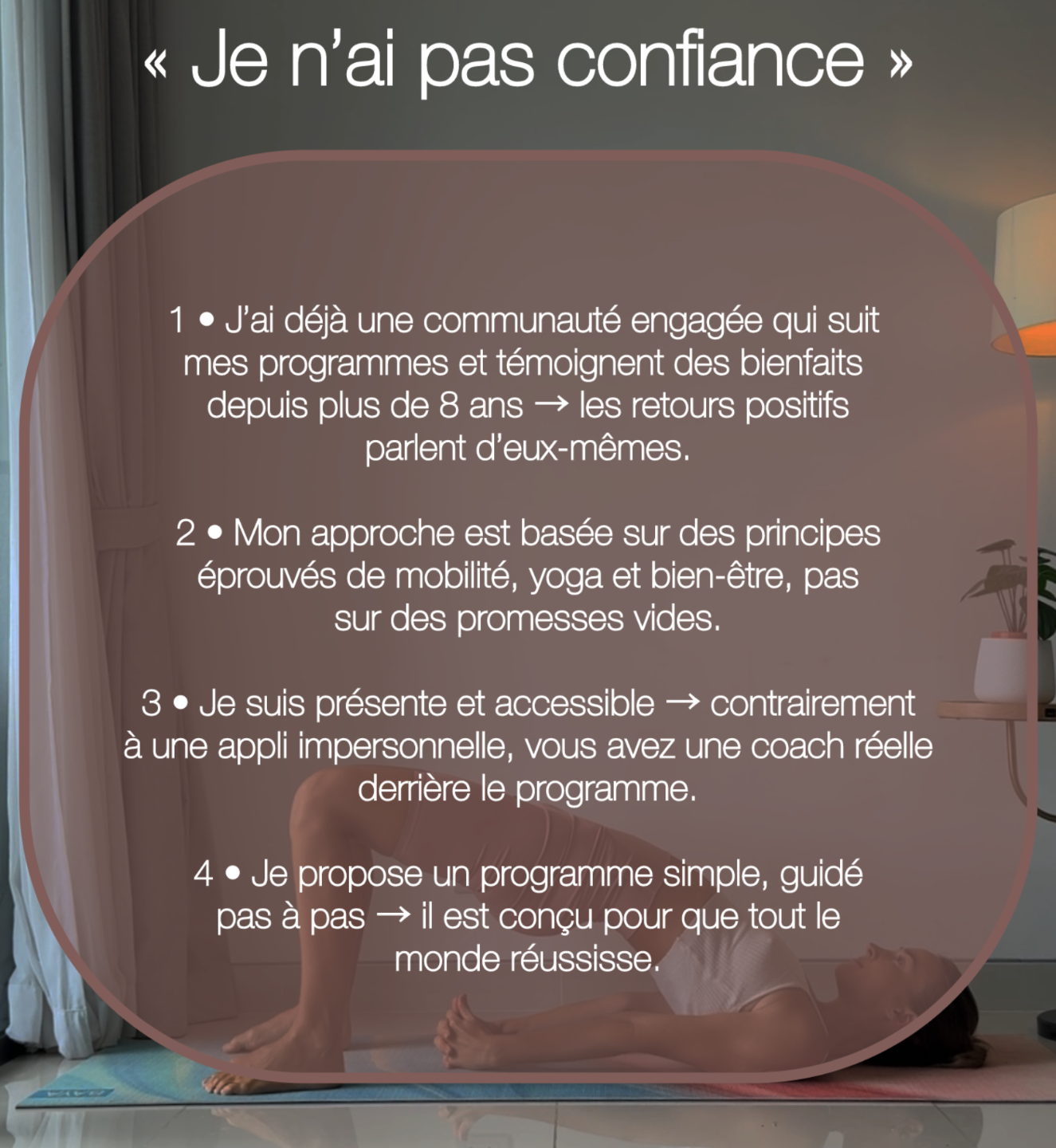 « Je n'ai pas confiance »

1 • J'ai déjà une communauté engagée qui suit mes programmes et témoignent des bienfaits depuis plus de 8 ans → les retours positifs parlent d'eux-mêmes.

2 • Mon approche est basée sur des principes éprouvés de mobilité, yoga et bien-être, pas sur des promesses vides.

3 • Je suis présente et accessible → contrairement à une appli impersonnelle, vous avez une coach réelle derrière le programme.

4 • Je propose un programme simple, guidé pas à pas → il est conçu pour que tout le monde réussisse.